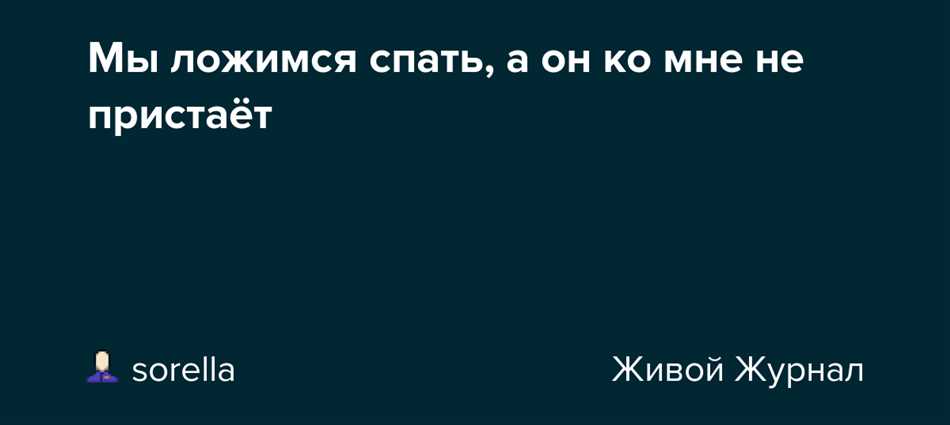 Мы ложимся спать, а он ко мне не пристаёт

sorella

Живой Журнал